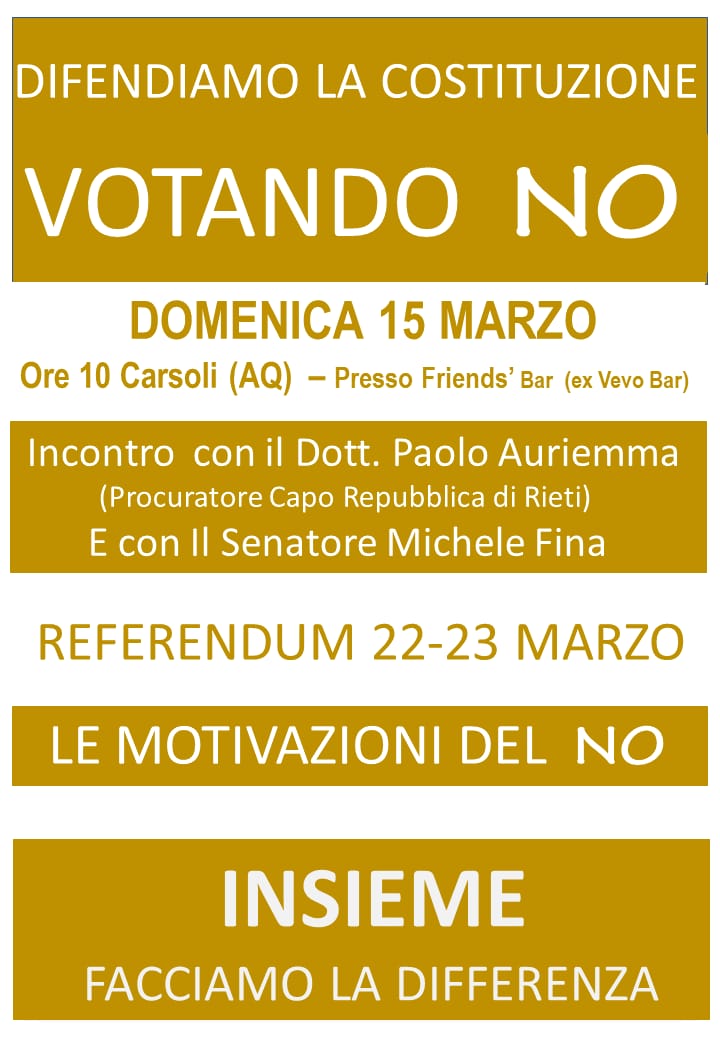 DIFENDIAMO LA COSTITUZIONE

VOTANDO NO

DOMENICA 15 MARZO

Ore 10 Carsoli (AQ) – Presso Friends' Bar (ex Vevo Bar)

Incontro con il Dott. Paolo Auriemma
(Procuratore Capo Repubblica di Rieti)
E con Il Senatore Michele Fina

REFERENDUM 22-23 MARZO

LE MOTIVAZIONI DEL NO

INSIEME

FACCIAMO LA DIFFERENZA